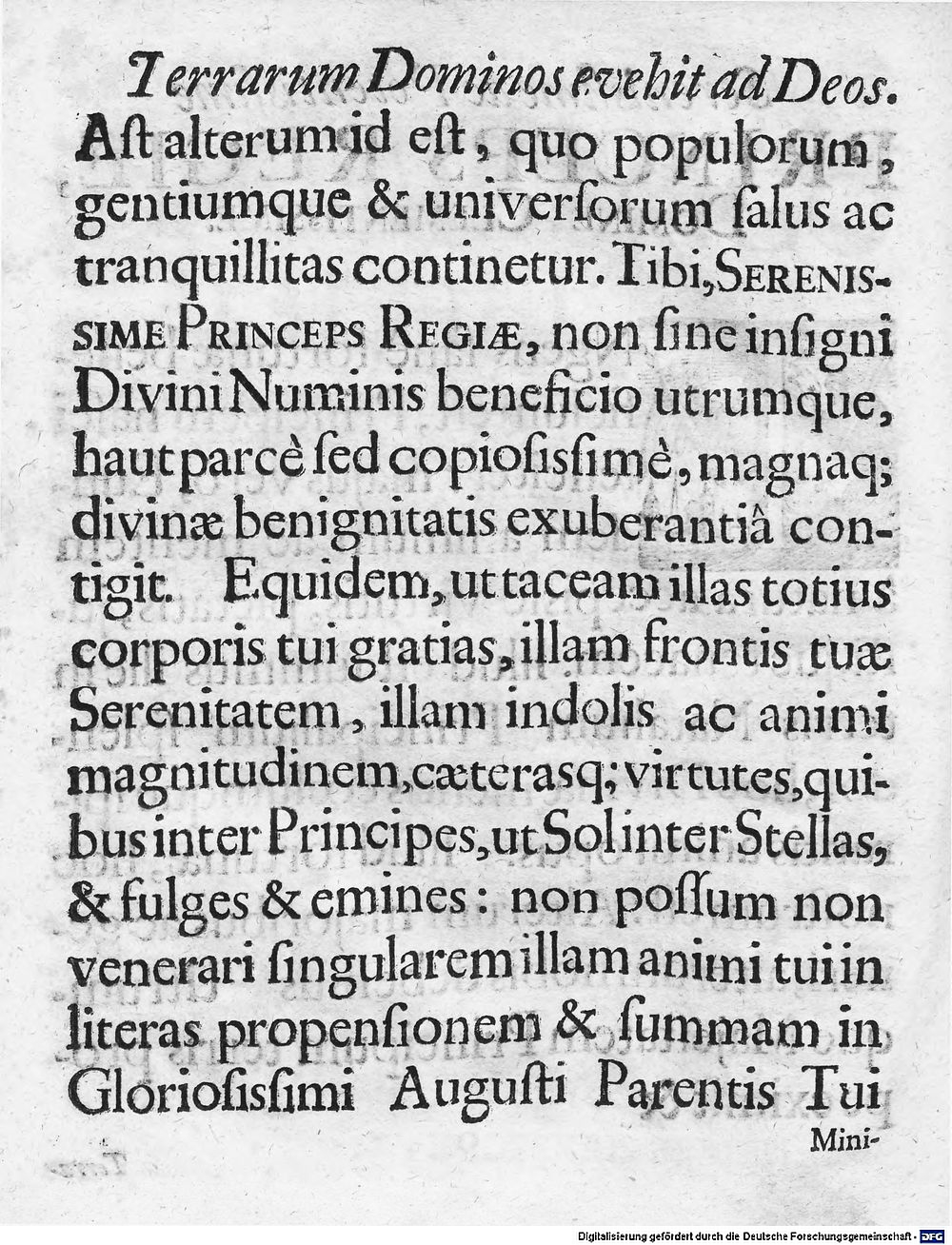 Terrarum Dominos evehit ad Deos.
Aſt alterum id eſt, quo populorum, gentiumque & univerſorum ſalus ac tranquillitas continetur. Tibi, SERENISSIME PRINCEPS REGIÆ, non ſine inſigni Divini Numinis beneficio utrumque, haut parcè ſed copioſiſſimè, magnaq; divinæ benignitatis exuberantiâ contigit. Equidem, ut taceam illas totius corporis tui gratias, illam frontis tuæ Serenitatem, illam indolis ac animi magnitudinem, cæterasq; virtutes, quibus inter Principes, ut Sol inter Stellas, & fulges & emines: non poſſum non venerari ſingularem illam animi tui in literas propenſionem & ſummam in Glorioſiſſimi Auguſti Parentis Tui
Mini-

Digitalisierung gefördert durch die Deutsche Forschungsgemeinschaft · DFG